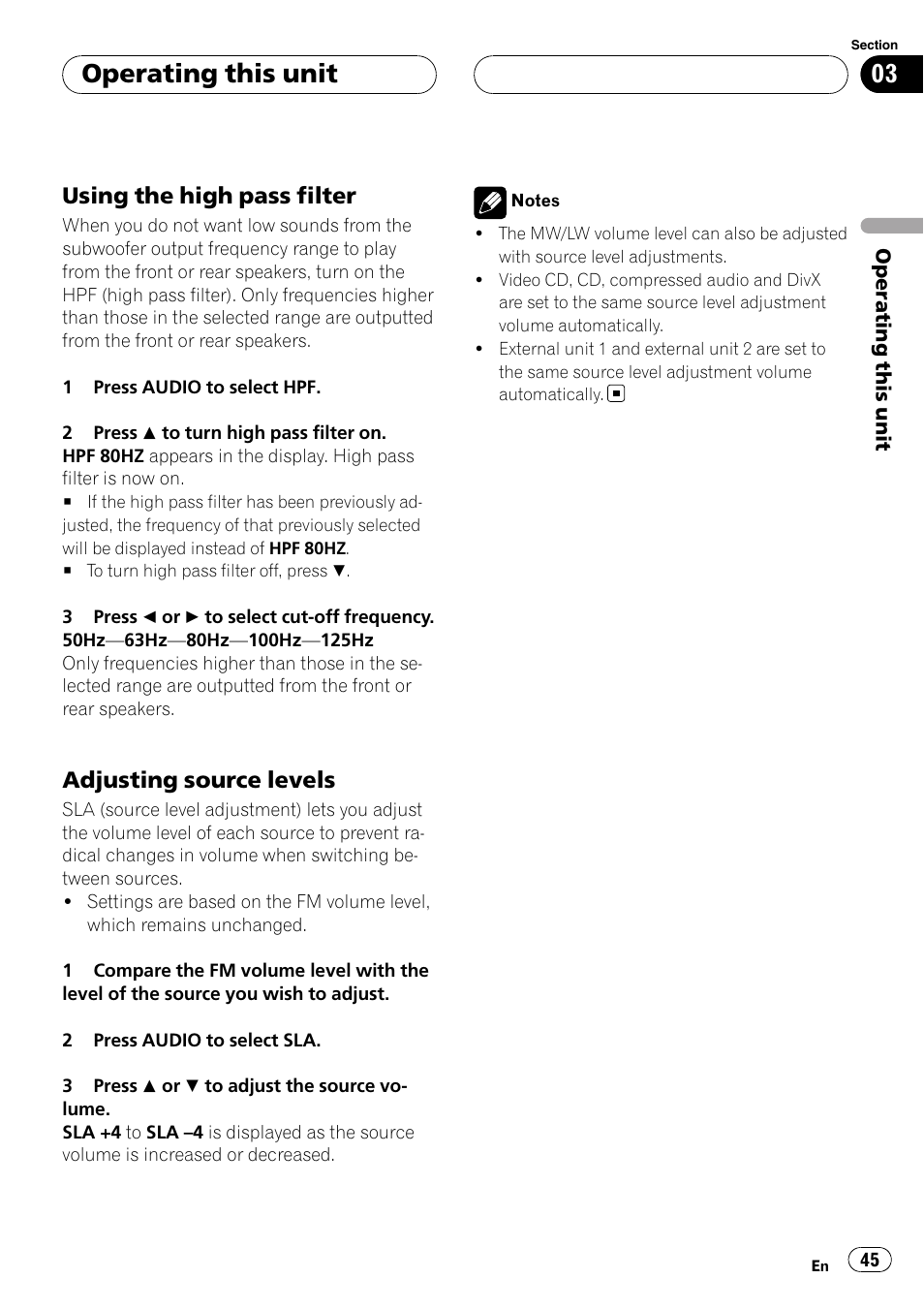 Operating this unit

Section
03

Using the high pass filter
When you do not want low sounds from the subwoofer output frequency range to play from the front or rear speakers, turn on the HPF (high pass filter). Only frequencies higher than those in the selected range are outputted from the front or rear speakers.

1 Press AUDIO to select HPF.

2 Press ▲ to turn high pass filter on.
HPF 80HZ appears in the display. High pass filter is now on.
■ If the high pass filter has been previously adjusted, the frequency of that previously selected will be displayed instead of HPF 80HZ.
■ To turn high pass filter off, press ▼.

3 Press ◄ or ► to select cut-off frequency.
50Hz—63Hz—80Hz—100Hz—125Hz
Only frequencies higher than those in the selected range are outputted from the front or rear speakers.

Adjusting source levels
SLA (source level adjustment) lets you adjust the volume level of each source to prevent radical changes in volume when switching between sources.
• Settings are based on the FM volume level, which remains unchanged.

1 Compare the FM volume level with the level of the source you wish to adjust.

2 Press AUDIO to select SLA.

3 Press ▲ or ▼ to adjust the source volume.
SLA +4 to SLA –4 is displayed as the source volume is increased or decreased.

Notes
• The MW/LW volume level can also be adjusted with source level adjustments.
• Video CD, CD, compressed audio and DivX are set to the same source level adjustment volume automatically.
• External unit 1 and external unit 2 are set to the same source level adjustment volume automatically. ■

Operating this unit

En 45